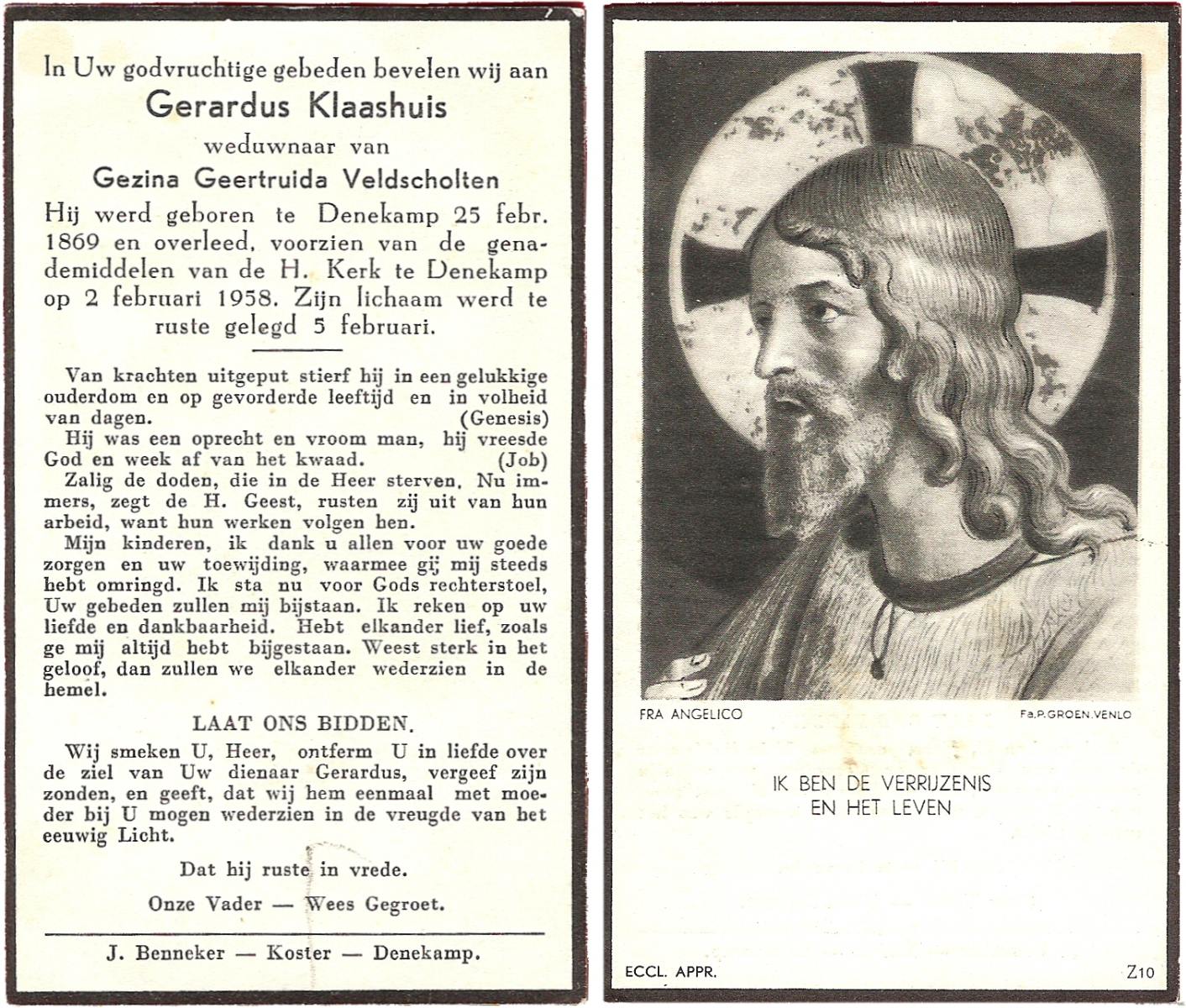 In Uw godvruchtige gebeden bevelen wij aan
Gerardus Klaashuis
weduwnaar van
Gezina Geertruida Veldscholten
Hij werd geboren te Denekamp 25 febr. 1869 en overleed, voorzien van de genademiddelen van de H. Kerk te Denekamp op 2 februari 1958. Zijn lichaam werd te ruste gelegd 5 februari.

Van krachten uitgeput stierf hij in een gelukkige ouderdom en op gevorderde leeftijd en in volheid van dagen. (Genesis)
Hij was een oprecht en vroom man, hij vreesde God en week af van het kwaad. (Job)
Zalig de doden, die in de Heer sterven. Nu immers, zegt de H. Geest, rusten zij uit van hun arbeid, want hun werken volgen hen.
Mijn kinderen, ik dank u allen voor uw goede zorgen en uw toewijding, waarmee gij mij steeds hebt omringd. Ik sta nu voor Gods rechterstoel, Uw gebeden zullen mij bijstaan. Ik reken op uw liefde en dankbaarheid. Hebt elkander lief, zoals ge mij altijd hebt bijgestaan. Weest sterk in het geloof, dan zullen we elkander wederzien in de hemel.

LAAT ONS BIDDEN.
Wij smeken U, Heer, ontferm U in liefde over de ziel van Uw dienaar Gerardus, vergeef zijn zonden, en geeft, dat wij hem eenmaal met moeder bij U mogen wederzien in de vreugde van het eeuwig Licht.

Dat hij ruste in vrede.

Onze Vader — Wees Gegroet.

J. Benneker — Koster — Denekamp.

FRA ANGELICO
Fa.P.GROEN.VENLO

IK BEN DE VERRIJZENIS
EN HET LEVEN

ECCL. APPR.
Z10